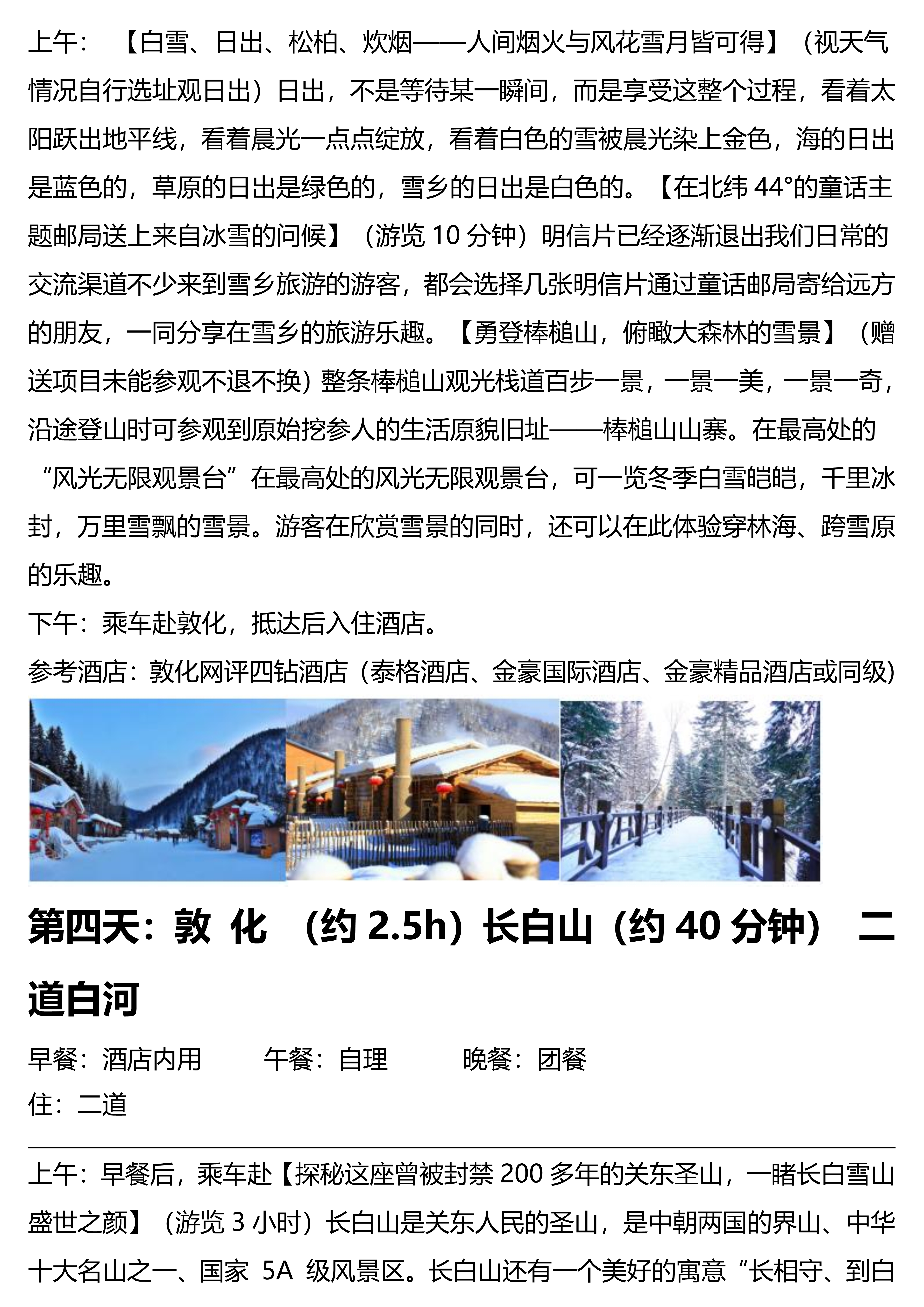 上午：【白雪、日出、松柏、炊烟——人间烟火与风花雪月皆可得】（视天气情况自行选址观日出）日出，不是等待某一瞬间，而是享受这整个过程，看着太阳跃出地平线，看着晨光一点点绽放，看着白色的雪被晨光染上金色，海的日出是蓝色的，草原的日出是绿色的，雪乡的日出是白色的。【在北纬 44°的童话主题邮局送上来自冰雪的问候】（游览 10 分钟）明信片已经逐渐退出我们日常的交流渠道不少来到雪乡旅游的游客，都会选择几张明信片通过童话邮局寄给远方的朋友，一同分享在雪乡的旅游乐趣。【勇登棒槌山，俯瞰大森林的雪景】（赠送项目未能参观不退不换）整条棒槌山观光栈道百步一景，一景一美，一景一奇，沿途登山时可参观到原始挖参人的生活原貌旧址——棒槌山山寨。在最高处的“风光无限观景台”在最高处的风光无限观景台，可一览冬季白雪皑皑，千里冰封，万里雪飘的雪景。游客在欣赏雪景的同时，还可以在此体验穿林海、跨雪原的乐趣。

下午：乘车赴敦化，抵达后入住酒店。

参考酒店：敦化网评四钻酒店（泰格酒店、金豪国际酒店、金豪精品酒店或同级）

第四天：敦 化 （约 2.5h）长白山（约 40 分钟） 二道白河

早餐：酒店内用 午餐：自理 晚餐：团餐

住：二道

上午：早餐后，乘车赴【探秘这座曾被封禁 200 多年的关东圣山，一睹长白雪山盛世之颜】（游览 3 小时）长白山是关东人民的圣山，是中朝两国的界山、中华十大名山之一、国家 5A 级风景区。长白山还有一个美好的寓意“长相守、到白